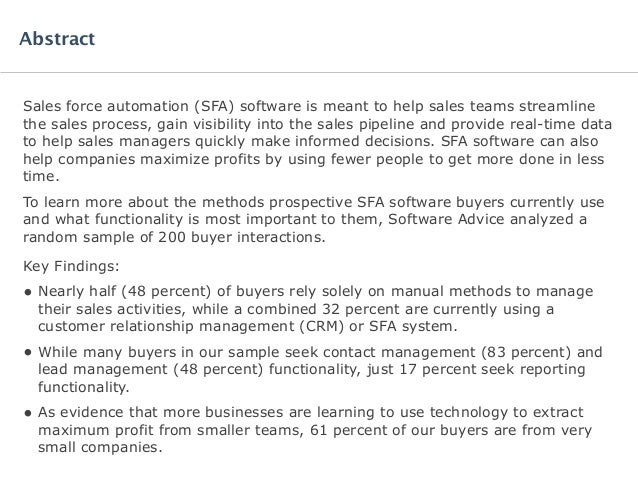 Abstract

Sales force automation (SFA) software is meant to help sales teams streamline the sales process, gain visibility into the sales pipeline and provide real-time data to help sales managers quickly make informed decisions. SFA software can also help companies maximize profits by using fewer people to get more done in less time.

To learn more about the methods prospective SFA software buyers currently use and what functionality is most important to them, Software Advice analyzed a random sample of 200 buyer interactions.

Key Findings:

• Nearly half (48 percent) of buyers rely solely on manual methods to manage their sales activities, while a combined 32 percent are currently using a customer relationship management (CRM) or SFA system.

• While many buyers in our sample seek contact management (83 percent) and lead management (48 percent) functionality, just 17 percent seek reporting functionality.

• As evidence that more businesses are learning to use technology to extract maximum profit from smaller teams, 61 percent of our buyers are from very small companies.